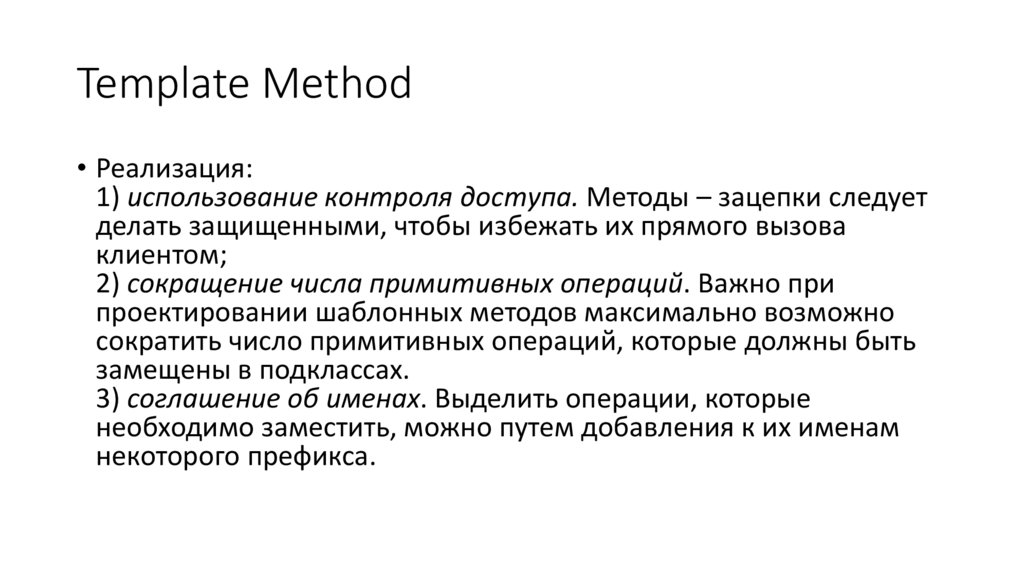 Template Method

• Реализация:
1) использование контроля доступа. Методы – зацепки следует делать защищенными, чтобы избежать их прямого вызова клиентом;
2) сокращение числа примитивных операций. Важно при проектировании шаблонных методов максимально возможно сократить число примитивных операций, которые должны быть замещены в подклассах.
3) соглашение об именах. Выделить операции, которые необходимо заместить, можно путем добавления к их именам некоторого префикса.